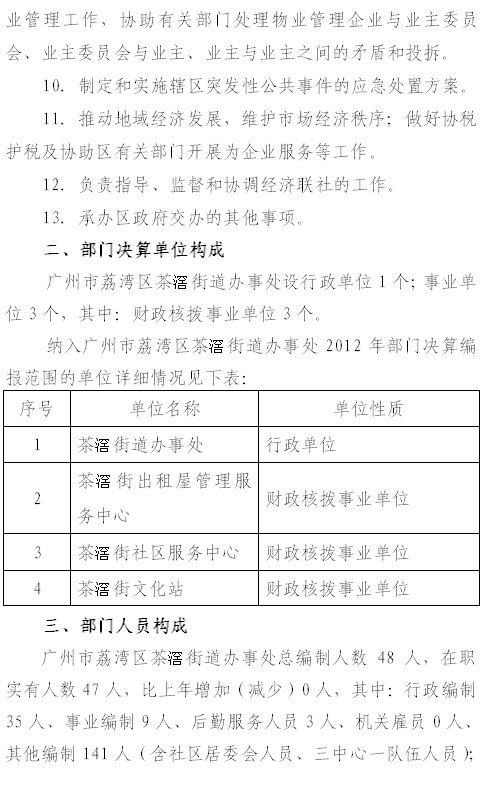 业管理工作，协助有关部门处理物业管理企业与业主委员会、业主委员会与业主、业主与业主之间的矛盾和投拆。

10. 制定和实施辖区突发性公共事件的应急处置方案。

11. 推动地域经济发展、维护市场经济秩序；做好协税护税及协助区有关部门开展为企业服务等工作。

12. 负责指导、监督和协调经济联社的工作。

13. 承办区政府交办的其他事项。

二、部门决算单位构成

广州市荔湾区茶滘街道办事处设行政单位 1 个；事业单位 3 个，其中：财政核拨事业单位 3 个。

纳入广州市荔湾区茶滘街道办事处 2012 年部门决算编报范围的单位详细情况见下表：

| 序号 | 单位名称 | 单位性质 |
|---|---|---|
| 1 | 茶滘街道办事处 | 行政单位 |
| 2 | 茶滘街出租屋管理服务中心 | 财政核拨事业单位 |
| 3 | 茶滘街社区服务中心 | 财政核拨事业单位 |
| 4 | 茶滘街文化站 | 财政核拨事业单位 |

三、部门人员构成

广州市荔湾区茶滘街道办事处总编制人数 48 人，在职实有人数 47 人，比上年增加（减少）0 人，其中：行政编制 35 人、事业编制 9 人、后勤服务人员 3 人、机关雇员 0 人、其他编制 141 人（含社区居委会人员、三中心一队伍人员）；